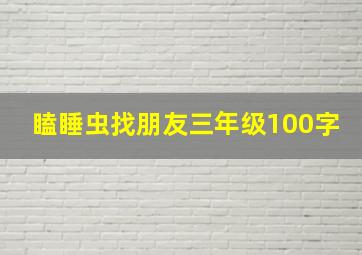 瞌睡虫找朋友三年级100字